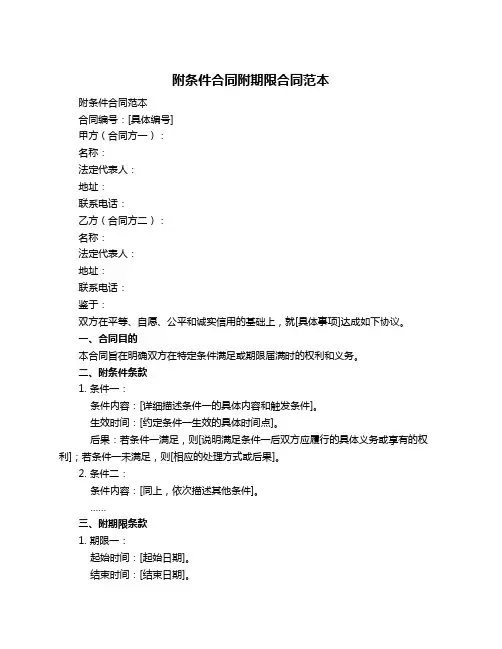 附条件合同附期限合同范本

附条件合同范本

合同编号：[具体编号]

甲方（合同方一）：

名称：

法定代表人：

地址：

联系电话：

乙方（合同方二）：

名称：

法定代表人：

地址：

联系电话：

鉴于：

双方在平等、自愿、公平和诚实信用的基础上，就[具体事项]达成如下协议。

一、合同目的

本合同旨在明确双方在特定条件满足或期限届满时的权利和义务。

二、附条件条款

1. 条件一：

条件内容：[详细描述条件一的具体内容和触发条件]。

生效时间：[约定条件一生效的具体时间点]。

后果：若条件一满足，则[说明满足条件一后双方应履行的具体义务或享有的权利]；若条件一未满足，则[相应的处理方式或后果]。

2. 条件二：

条件内容：[同上，依次描述其他条件]。

……

三、附期限条款

1. 期限一：

起始时间：[起始日期]。

结束时间：[结束日期]。